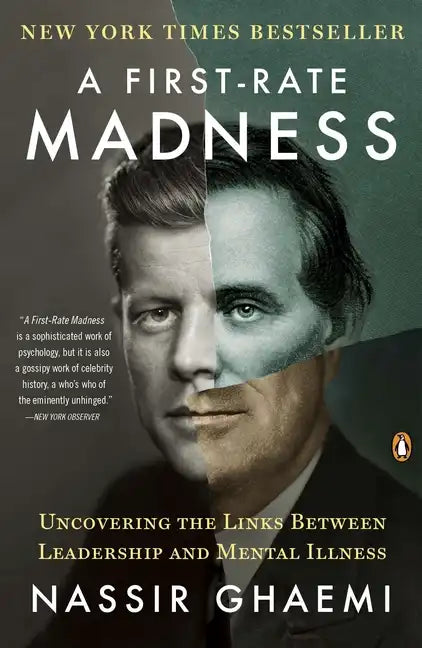 NEW YORK TIMES BESTSELLER

A FIRST-RATE MADNESS

"A First-Rate Madness is a sophisticated work of psychology, but it is also a gossipy work of celebrity history, a who's who of the eminently unhinged."
—NEW YORK OBSERVER

UNCOVERING THE LINKS BETWEEN LEADERSHIP AND MENTAL ILLNESS

NASSIR GHAEMI